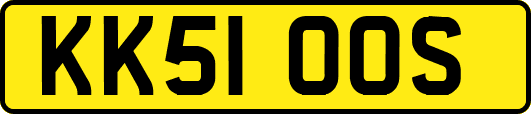 KK51 OOS